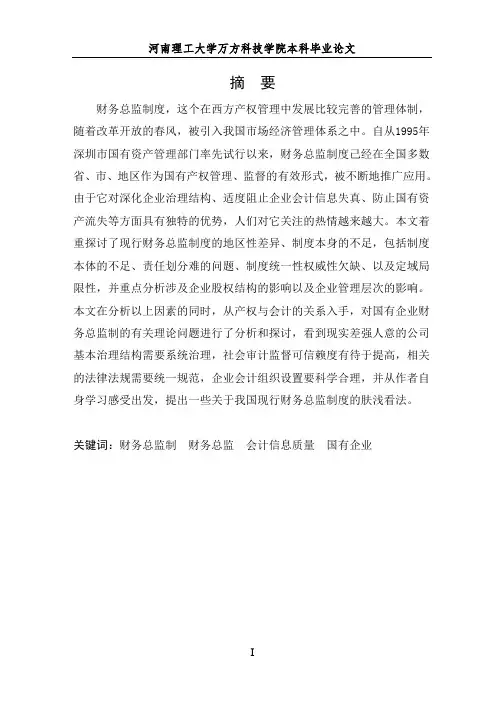 河南理工大学万方科技学院本科毕业论文

摘　要

财务总监制度，这个在西方产权管理中发展比较完善的管理体制，随着改革开放的春风，被引入我国市场经济管理体系之中。自从1995年深圳市国有资产管理部门率先试行以来，财务总监制度已经在全国多数省、市、地区作为国有产权管理、监督的有效形式，被不断地推广应用。由于它对深化企业治理结构、适度阻止企业会计信息失真、防止国有资产流失等方面具有独特的优势，人们对它关注的热情越来越大。本文着重探讨了现行财务总监制度的地区性差异、制度本身的不足，包括制度本体的不足、责任划分难的问题、制度统一性权威性欠缺、以及定域局限性，并重点分析涉及企业股权结构的影响以及企业管理层次的影响。本文在分析以上因素的同时，从产权与会计的关系入手，对国有企业财务总监制的有关理论问题进行了分析和探讨，看到现实差强人意的公司基本治理结构需要系统治理，社会审计监督可信赖度有待于提高，相关的法律法规需要统一规范，企业会计组织设置要科学合理，并从作者自身学习感受出发，提出一些关于我国现行财务总监制度的肤浅看法。

关键词：财务总监制　财务总监　会计信息质量　国有企业

I